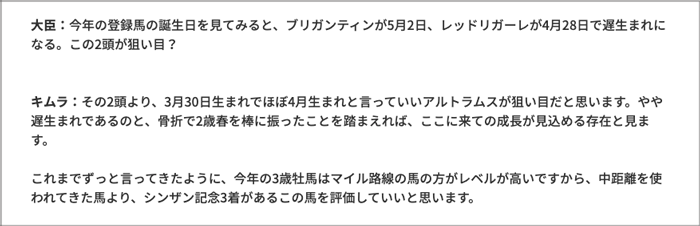 大臣：今年の登録馬の誕生日を見てみると、ブリガンティンが5月2日、レッドリガーレが4月28日で遅生まれになる。この2頭が狙い目？

キムラ：その2頭より、3月30日生まれでほぼ4月生まれと言っていいアルトラムスが狙い目だと思います。やや遅生まれであるのと、骨折で2歳春を棒に振ったことを踏まえれば、ここに来ての成長が見込める存在と見ます。

これまでずっと言ってきたように、今年の3歳牡馬はマイル路線の馬の方がレベルが高いですから、中距離を使われてきた馬より、シンザン記念3着があるこの馬を評価していいと思います。